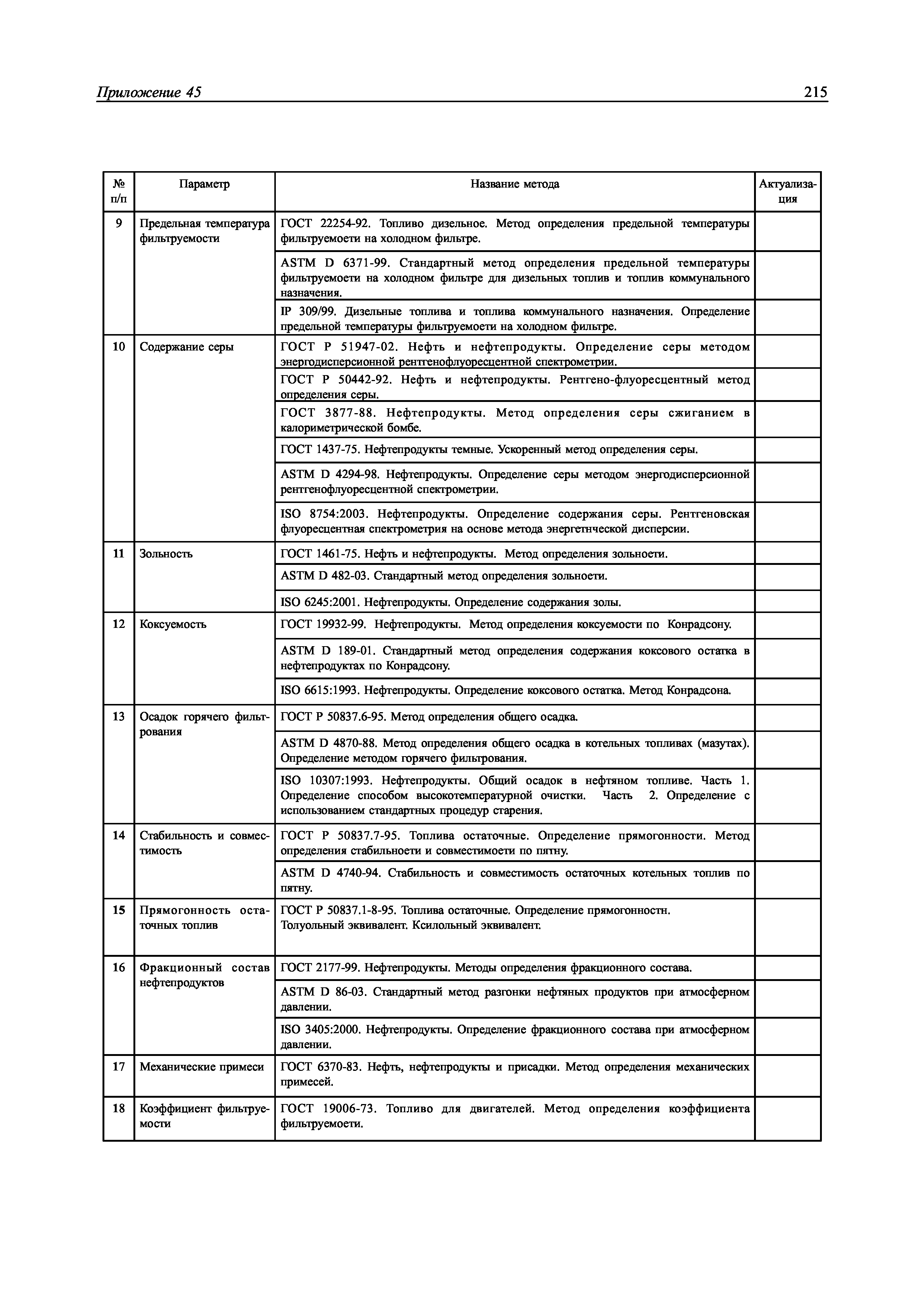 Приложение 45 215

| № п/п | Параметр | Название метода | Актуализация |
|---|---|---|---|
| 9 | Предельная температура фильтруемости | ГОСТ 22254-92. Топливо дизельное. Метод определения предельной температуры фильтруемоети на холодном фильтре. | |
| | | ASTM D 6371-99. Стандартный метод определения предельной температуры фильтруемоети на холодном фильтре для дизельных топлив и топлив коммунального назначения. | |
| | | IP 309/99. Дизельные топлива и топлива коммунального назначения. Определение предельной температуры фильтруемоети на холодном фильтре. | |
| 10 | Содержание серы | ГОСТ Р 51947-02. Нефть и нефтепродукты. Определение серы методом энергодисперсионной рентгенофлуоресцентной спектрометрии. | |
| | | ГОСТ Р 50442-92. Нефть и нефтепродукты. Рентгено-флуоресцентный метод определения серы. | |
| | | ГОСТ 3877-88. Нефтепродукты. Метод определения серы сжиганием в калориметрической бомбе. | |
| | | ГОСТ 1437-75. Нефтепродукты темные. Ускоренный метод определения серы. | |
| | | ASTM D 4294-98. Нефтепродукты. Определение серы методом энергодисперсионной рентгенофлуоресцентной спектрометрии. | |
| | | ISO 8754:2003. Нефтепродукты. Определение содержания серы. Рентгеновская флуоресцентная спектрометрия на основе метода энергетнческой дисперсии. | |
| 11 | Зольность | ГОСТ 1461-75. Нефть и нефтепродукты. Метод определения зольноети. | |
| | | ASTM D 482-03. Стандартный метод определения зольноети. | |
| | | ISO 6245:2001. Нефтепродукты. Определение содержания золы. | |
| 12 | Коксуемость | ГОСТ 19932-99. Нефтепродукты. Метод определения коксуемости по Конрадсону. | |
| | | ASTM D 189-01. Стандартный метод определения содержания коксового остатка в нефтепродуктах по Конрадсону. | |
| | | ISO 6615:1993. Нефтепродукты. Определение коксового остатка. Метод Конрадсона. | |
| 13 | Осадок горячего фильтрования | ГОСТ Р 50837.6-95. Метод определения общего осадка. | |
| | | ASTM D 4870-88. Метод определения общего осадка в котельных топливах (мазутах). Определение методом горячего фильтрования. | |
| | | ISO 10307:1993. Нефтепродукты. Общий осадок в нефтяном топливе. Часть 1. Определение способом высокотемпературной очистки. Часть 2. Определение с использованием стандартных процедур старения. | |
| 14 | Стабильность и совместимость | ГОСТ Р 50837.7-95. Топлива остаточные. Определение прямогонности. Метод определения стабильноети и совместимоети по пятну. | |
| | | ASTM D 4740-94. Стабильность и совместимость остаточных котельных топлив по пятну. | |
| 15 | Прямогонность остаточных топлив | ГОСТ Р 50837.1-8-95. Топлива остаточные. Определение прямогонностн. Толуольный эквивалент. Ксилольный эквивалент. | |
| 16 | Фракционный состав нефтепродуктов | ГОСТ 2177-99. Нефтепродукты. Методы определения фракционного состава. | |
| | | ASTM D 86-03. Стандартный метод разгонки нефтяных продуктов при атмосферном давлении. | |
| | | ISO 3405:2000. Нефтепродукты. Определение фракционного состава при атмосферном давлении. | |
| 17 | Механические примеси | ГОСТ 6370-83. Нефть, нефтепродукты и присадки. Метод определения механических примесей. | |
| 18 | Коэффициент фильтруемости | ГОСТ 19006-73. Топливо для двигателей. Метод определения коэффициента фильтруемоети. | |